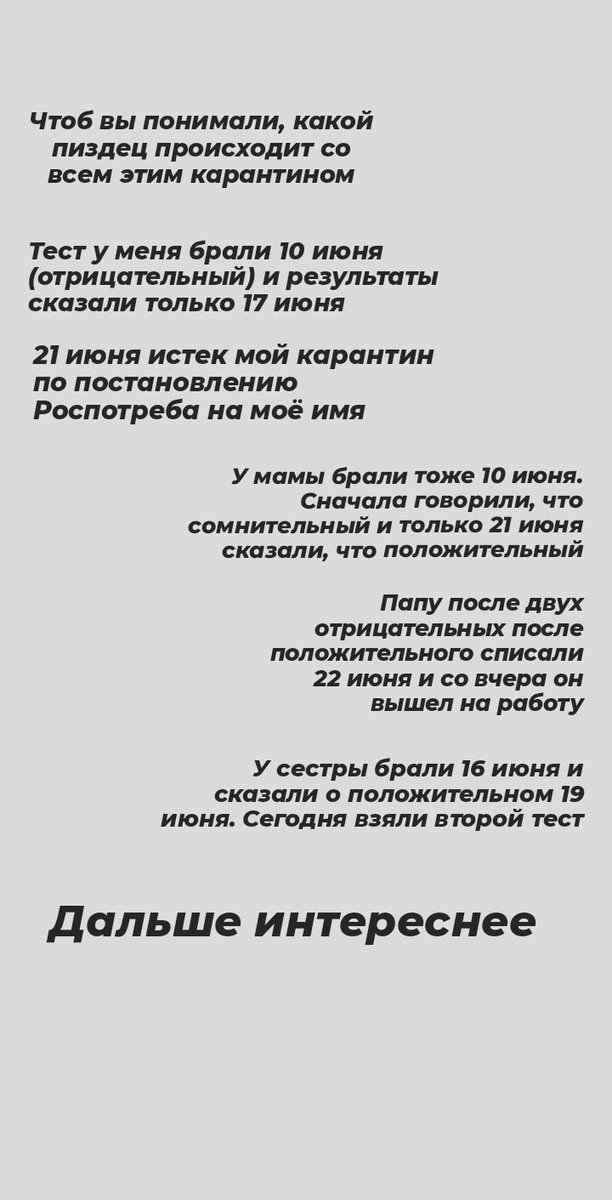 Чтоб вы понимали, какой пиздец происходит со всем этим карантином

Тест у меня брали 10 июня (отрицательный) и результаты сказали только 17 июня

21 июня истек мой карантин по постановлению Роспотреба на моё имя

У мамы брали тоже 10 июня. Сначала говорили, что сомнительный и только 21 июня сказали, что положительный

Папу после двух отрицательных после положительного списали 22 июня и со вчера он вышел на работу

У сестры брали 16 июня и сказали о положительном 19 июня. Сегодня взяли второй тест

Дальше интереснее